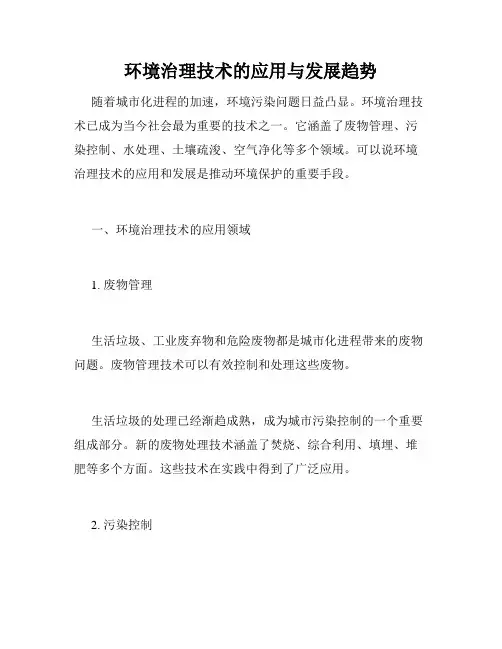 环境治理技术的应用与发展趋势

随着城市化进程的加速，环境污染问题日益凸显。环境治理技术已成为当今社会最为重要的技术之一。它涵盖了废物管理、污染控制、水处理、土壤疏浚、空气净化等多个领域。可以说环境治理技术的应用和发展是推动环境保护的重要手段。

一、环境治理技术的应用领域

1. 废物管理

生活垃圾、工业废弃物和危险废物都是城市化进程带来的废物问题。废物管理技术可以有效控制和处理这些废物。

生活垃圾的处理已经渐趋成熟，成为城市污染控制的一个重要组成部分。新的废物处理技术涵盖了焚烧、综合利用、填埋、堆肥等多个方面。这些技术在实践中得到了广泛应用。

2. 污染控制